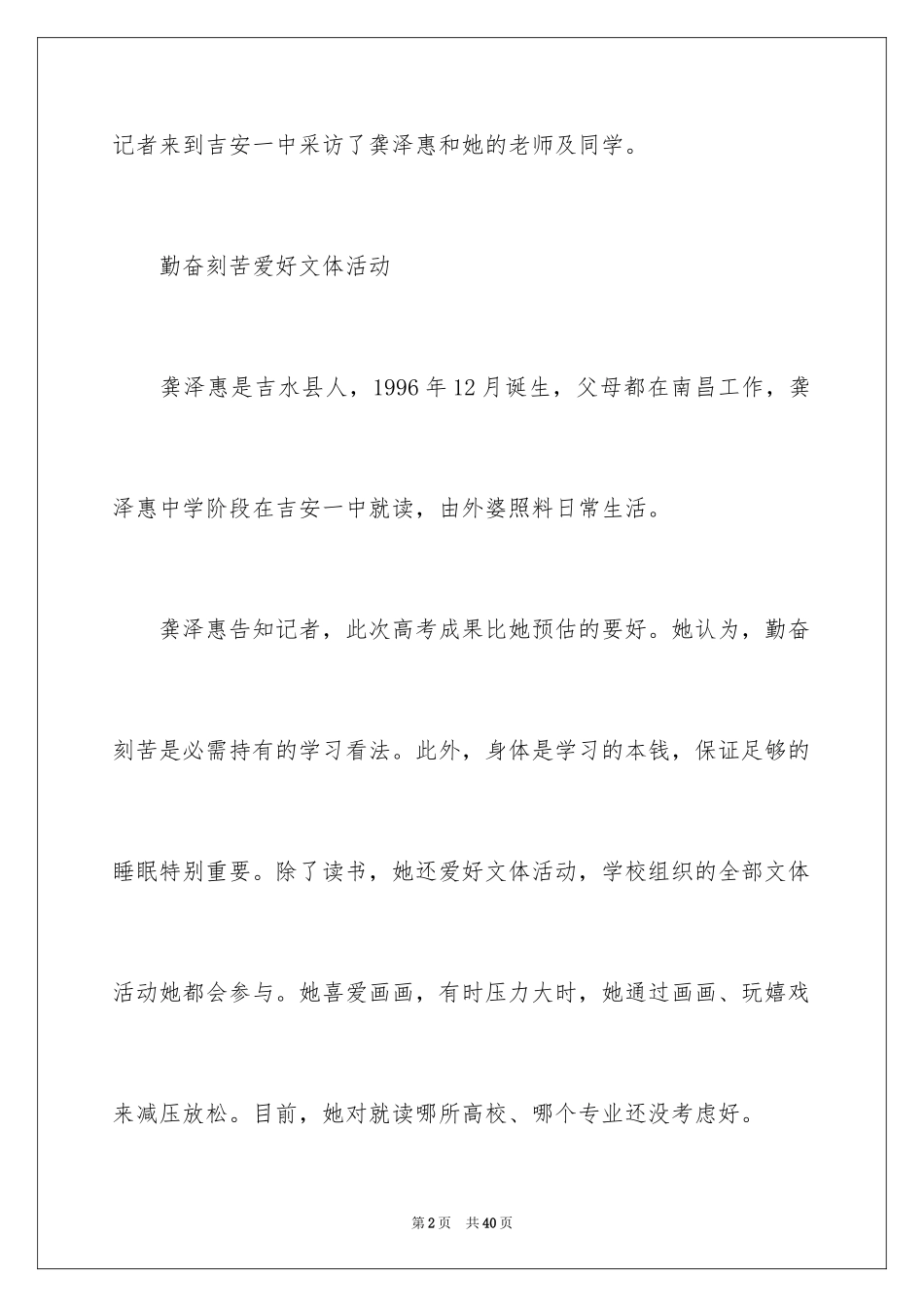 记者来到吉安一中采访了龚泽惠和她的老师及同学。

勤奋刻苦爱好文体活动

龚泽惠是吉水县人，1996年12月诞生，父母都在南昌工作，龚泽惠中学阶段在吉安一中就读，由外婆照料日常生活。

龚泽惠告知记者，此次高考成果比她预估的要好。她认为，勤奋刻苦是必需持有的学习看法。此外，身体是学习的本钱，保证足够的睡眠特别重要。除了读书，她还爱好文体活动，学校组织的全部文体活动她都会参与。她喜爱画画，有时压力大时，她通过画画、玩嬉戏来减压放松。目前，她对就读哪所高校、哪个专业还没考虑好。

第2页 共40页